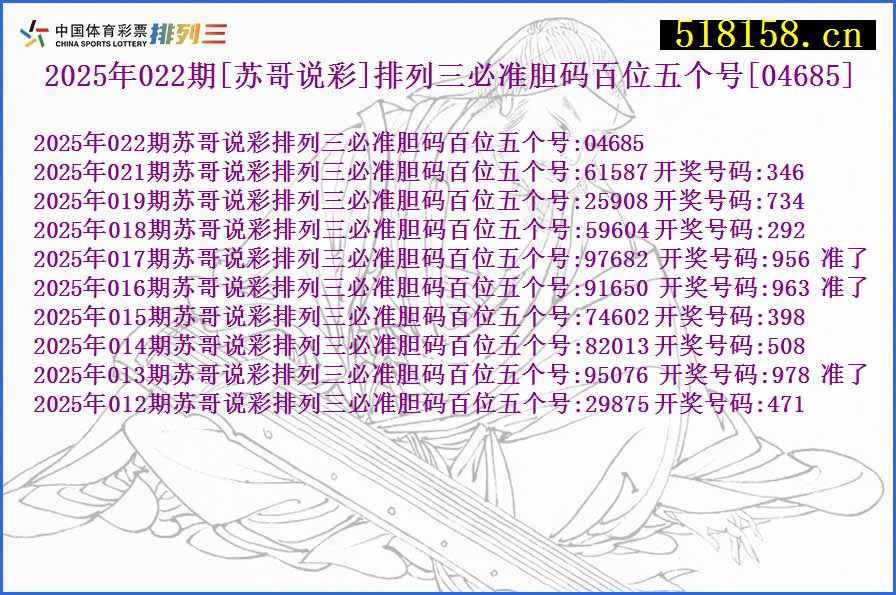 中国体育彩票 CHINA SPORTS LOTTERY 排列三

518158.cn

2025年022期[苏哥说彩]排列三必准胆码百位五个号[04685]

2025年022期苏哥说彩排列三必准胆码百位五个号:04685
2025年021期苏哥说彩排列三必准胆码百位五个号:61587 开奖号码:346
2025年019期苏哥说彩排列三必准胆码百位五个号:25908 开奖号码:734
2025年018期苏哥说彩排列三必准胆码百位五个号:59604 开奖号码:292
2025年017期苏哥说彩排列三必准胆码百位五个号:97682 开奖号码:956 准了
2025年016期苏哥说彩排列三必准胆码百位五个号:91650 开奖号码:963 准了
2025年015期苏哥说彩排列三必准胆码百位五个号:74602 开奖号码:398
2025年014期苏哥说彩排列三必准胆码百位五个号:82013 开奖号码:508
2025年013期苏哥说彩排列三必准胆码百位五个号:95076 开奖号码:978 准了
2025年012期苏哥说彩排列三必准胆码百位五个号:29875 开奖号码:471